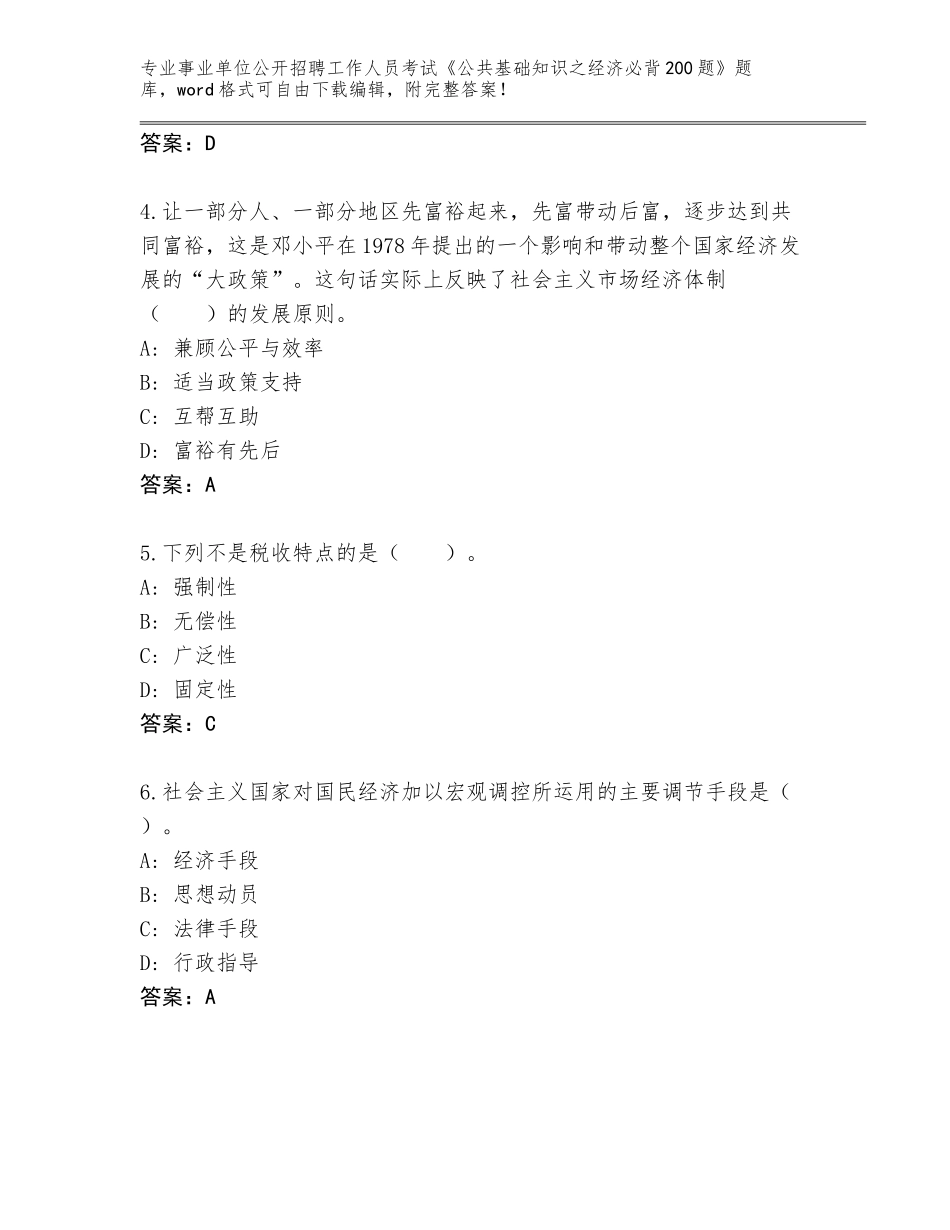 专业事业单位公开招聘工作人员考试《公共基础知识之经济必背200题》题库，word格式可自由下载编辑，附完整答案！

答案：D

4.让一部分人、一部分地区先富裕起来，先富带动后富，逐步达到共同富裕，这是邓小平在1978年提出的一个影响和带动整个国家经济发展的“大政策”。这句话实际上反映了社会主义市场经济体制（　　）的发展原则。
A：兼顾公平与效率
B：适当政策支持
C：互帮互助
D：富裕有先后
答案：A

5.下列不是税收特点的是（　　）。
A：强制性
B：无偿性
C：广泛性
D：固定性
答案：C

6.社会主义国家对国民经济加以宏观调控所运用的主要调节手段是（　　）。
A：经济手段
B：思想动员
C：法律手段
D：行政指导
答案：A